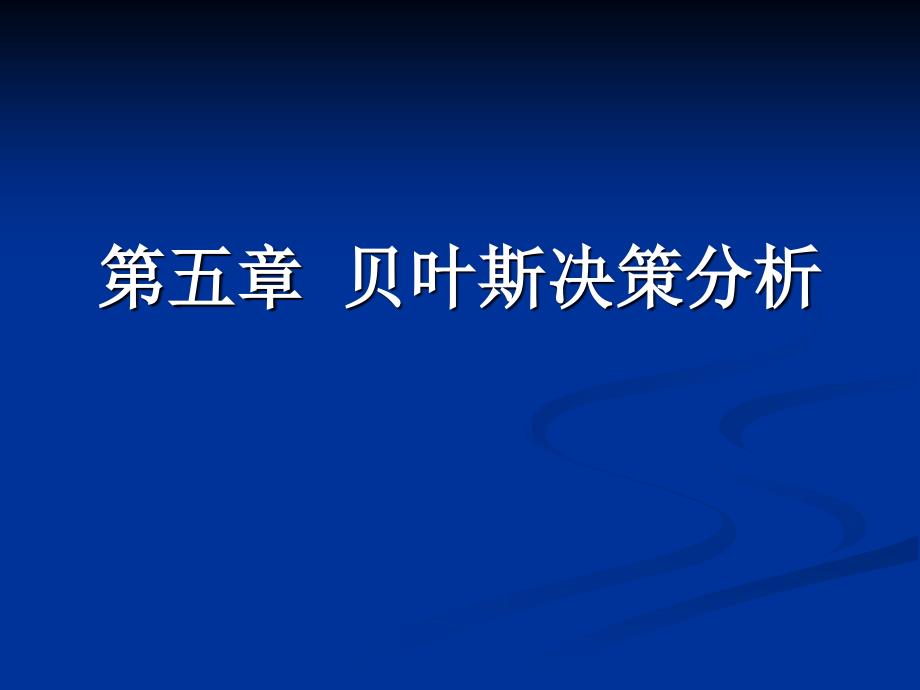 第五章 贝叶斯决策分析